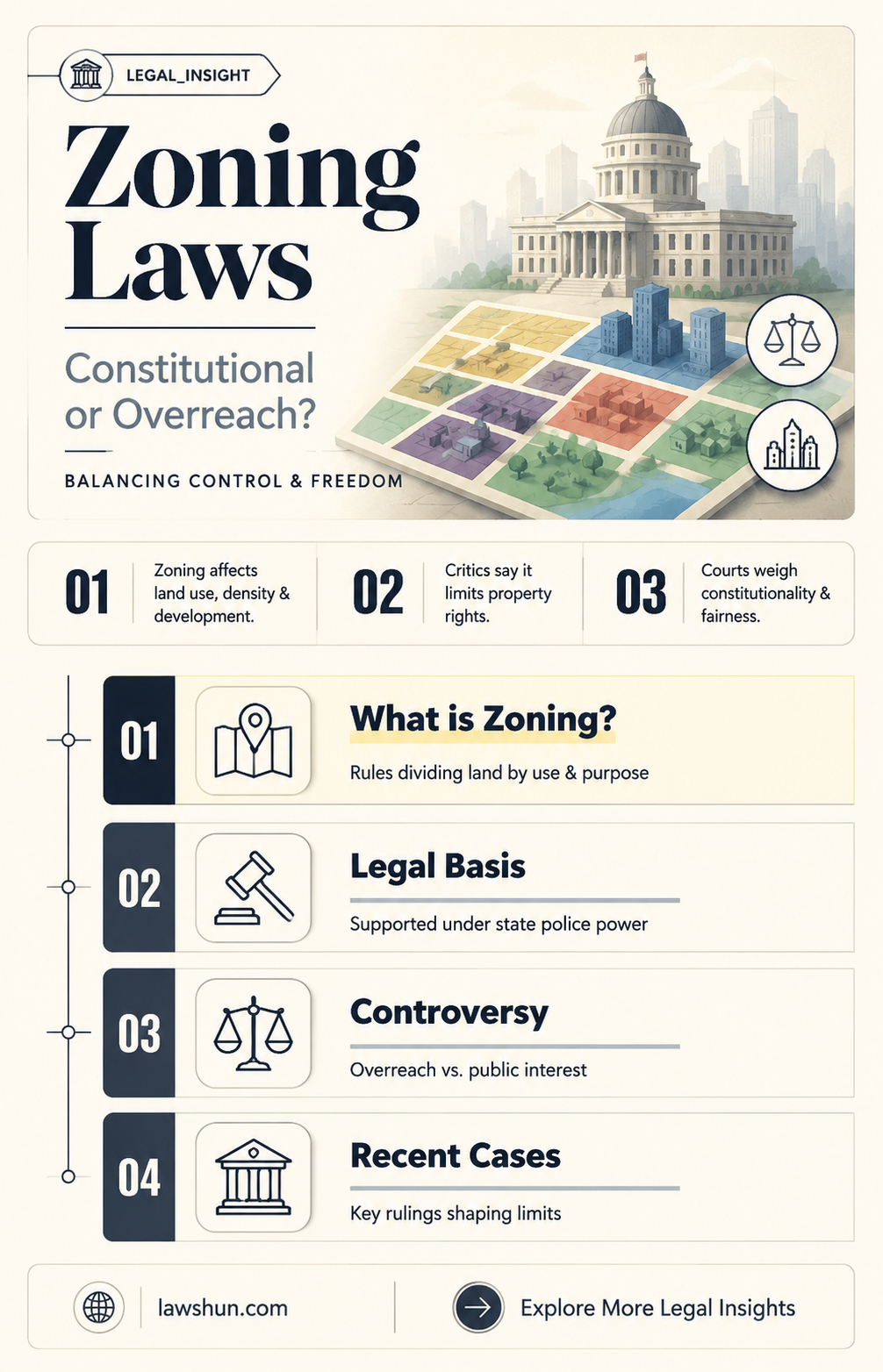 LEGAL_INSIGHT

Zoning Laws

Constitutional or Overreach?

BALANCING CONTROL & FREEDOM

01 Zoning affects land use, density & development.

02 Critics say it limits property rights.

03 Courts weigh constitutionality & fairness.

01 What is Zoning?
Rules dividing land by use & purpose

02 Legal Basis
Supported under state police power

03 Controversy
Overreach vs. public interest

04 Recent Cases
Key rulings shaping limits

lawshun.com

Explore More Legal Insights